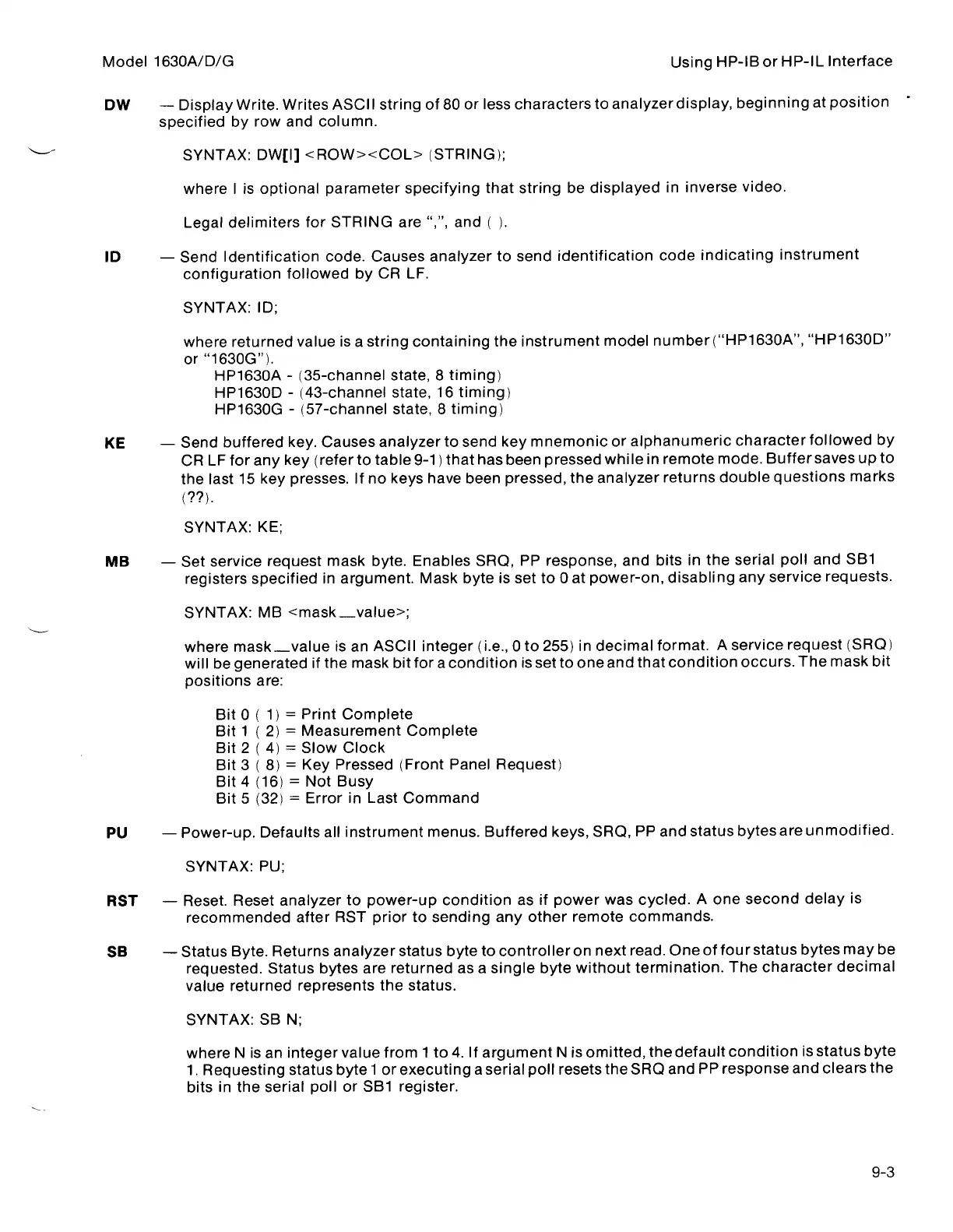 Model 1630A/D/G

Using HP-IB or HP-IL Interface

DW — Display Write. Writes ASCII string of 80 or less characters to analyzer display, beginning at position specified by row and column.

SYNTAX: DW[I] <ROW><COL> (STRING);

where I is optional parameter specifying that string be displayed in inverse video.

Legal delimiters for STRING are ",", and ( ).

ID — Send Identification code. Causes analyzer to send identification code indicating instrument configuration followed by CR LF.

SYNTAX: ID;

where returned value is a string containing the instrument model number ("HP1630A", "HP1630D" or "1630G").
HP1630A - (35-channel state, 8 timing)
HP1630D - (43-channel state, 16 timing)
HP1630G - (57-channel state, 8 timing)

KE — Send buffered key. Causes analyzer to send key mnemonic or alphanumeric character followed by CR LF for any key (refer to table 9-1) that has been pressed while in remote mode. Buffer saves up to the last 15 key presses. If no keys have been pressed, the analyzer returns double questions marks (??).

SYNTAX: KE;

MB — Set service request mask byte. Enables SRQ, PP response, and bits in the serial poll and SB1 registers specified in argument. Mask byte is set to 0 at power-on, disabling any service requests.

SYNTAX: MB <mask_value>;

where mask_value is an ASCII integer (i.e., 0 to 255) in decimal format. A service request (SRQ) will be generated if the mask bit for a condition is set to one and that condition occurs. The mask bit positions are:

Bit 0 ( 1) = Print Complete
Bit 1 ( 2) = Measurement Complete
Bit 2 ( 4) = Slow Clock
Bit 3 ( 8) = Key Pressed (Front Panel Request)
Bit 4 (16) = Not Busy
Bit 5 (32) = Error in Last Command

PU — Power-up. Defaults all instrument menus. Buffered keys, SRQ, PP and status bytes are unmodified.

SYNTAX: PU;

RST — Reset. Reset analyzer to power-up condition as if power was cycled. A one second delay is recommended after RST prior to sending any other remote commands.

SB — Status Byte. Returns analyzer status byte to controller on next read. One of four status bytes may be requested. Status bytes are returned as a single byte without termination. The character decimal value returned represents the status.

SYNTAX: SB N;

where N is an integer value from 1 to 4. If argument N is omitted, the default condition is status byte 1. Requesting status byte 1 or executing a serial poll resets the SRQ and PP response and clears the bits in the serial poll or SB1 register.

9-3